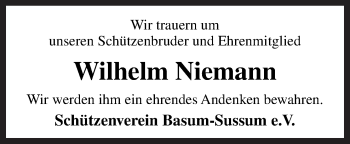 Wir trauern um
unseren Schützenbruder und Ehrenmitglied

Wilhelm Niemann

Wir werden ihm ein ehrendes Andenken bewahren.

Schützenverein Basum-Sussum e.V.